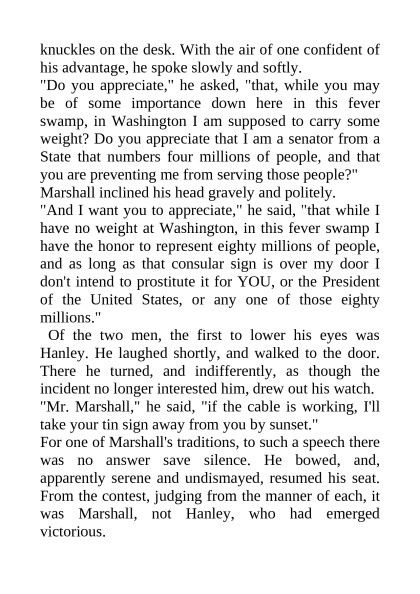 knuckles on the desk. With the air of one confident of his advantage, he spoke slowly and softly.

"Do you appreciate," he asked, "that, while you may be of some importance down here in this fever swamp, in Washington I am supposed to carry some weight? Do you appreciate that I am a senator from a State that numbers four millions of people, and that you are preventing me from serving those people?"

Marshall inclined his head gravely and politely.

"And I want you to appreciate," he said, "that while I have no weight at Washington, in this fever swamp I have the honor to represent eighty millions of people, and as long as that consular sign is over my door I don't intend to prostitute it for YOU, or the President of the United States, or any one of those eighty millions."

Of the two men, the first to lower his eyes was Hanley. He laughed shortly, and walked to the door. There he turned, and indifferently, as though the incident no longer interested him, drew out his watch.

"Mr. Marshall," he said, "if the cable is working, I'll take your tin sign away from you by sunset."

For one of Marshall's traditions, to such a speech there was no answer save silence. He bowed, and, apparently serene and undismayed, resumed his seat. From the contest, judging from the manner of each, it was Marshall, not Hanley, who had emerged victorious.